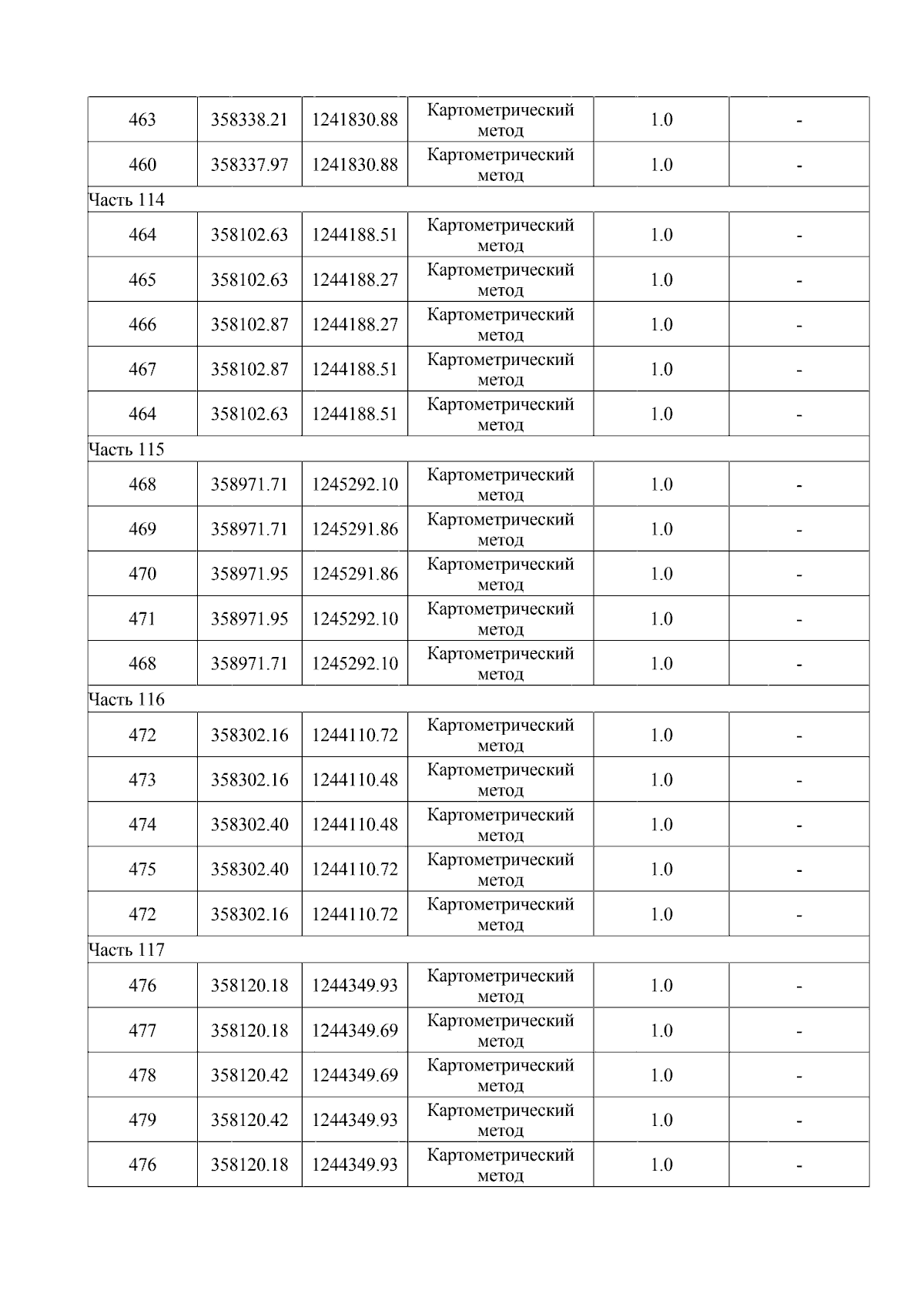 | | | | | | |
|---|---|---|---|---|---|
| 463 | 358338.21 | 1241830.88 | Картометрический метод | 1.0 | - |
| 460 | 358337.97 | 1241830.88 | Картометрический метод | 1.0 | - |
| Часть 114 | | | | | |
| 464 | 358102.63 | 1244188.51 | Картометрический метод | 1.0 | - |
| 465 | 358102.63 | 1244188.27 | Картометрический метод | 1.0 | - |
| 466 | 358102.87 | 1244188.27 | Картометрический метод | 1.0 | - |
| 467 | 358102.87 | 1244188.51 | Картометрический метод | 1.0 | - |
| 464 | 358102.63 | 1244188.51 | Картометрический метод | 1.0 | - |
| Часть 115 | | | | | |
| 468 | 358971.71 | 1245292.10 | Картометрический метод | 1.0 | - |
| 469 | 358971.71 | 1245291.86 | Картометрический метод | 1.0 | - |
| 470 | 358971.95 | 1245291.86 | Картометрический метод | 1.0 | - |
| 471 | 358971.95 | 1245292.10 | Картометрический метод | 1.0 | - |
| 468 | 358971.71 | 1245292.10 | Картометрический метод | 1.0 | - |
| Часть 116 | | | | | |
| 472 | 358302.16 | 1244110.72 | Картометрический метод | 1.0 | - |
| 473 | 358302.16 | 1244110.48 | Картометрический метод | 1.0 | - |
| 474 | 358302.40 | 1244110.48 | Картометрический метод | 1.0 | - |
| 475 | 358302.40 | 1244110.72 | Картометрический метод | 1.0 | - |
| 472 | 358302.16 | 1244110.72 | Картометрический метод | 1.0 | - |
| Часть 117 | | | | | |
| 476 | 358120.18 | 1244349.93 | Картометрический метод | 1.0 | - |
| 477 | 358120.18 | 1244349.69 | Картометрический метод | 1.0 | - |
| 478 | 358120.42 | 1244349.69 | Картометрический метод | 1.0 | - |
| 479 | 358120.42 | 1244349.93 | Картометрический метод | 1.0 | - |
| 476 | 358120.18 | 1244349.93 | Картометрический метод | 1.0 | - |